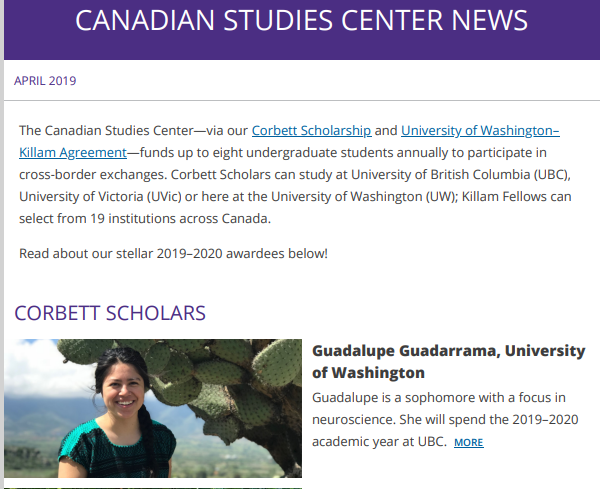 CANADIAN STUDIES CENTER NEWS

APRIL 2019

The Canadian Studies Center—via our Corbett Scholarship and University of Washington–Killam Agreement—funds up to eight undergraduate students annually to participate in cross-border exchanges. Corbett Scholars can study at University of British Columbia (UBC), University of Victoria (UVic) or here at the University of Washington (UW); Killam Fellows can select from 19 institutions across Canada.

Read about our stellar 2019–2020 awardees below!

CORBETT SCHOLARS

Guadalupe Guadarrama, University of Washington

Guadalupe is a sophomore with a focus in neuroscience. She will spend the 2019–2020 academic year at UBC. MORE